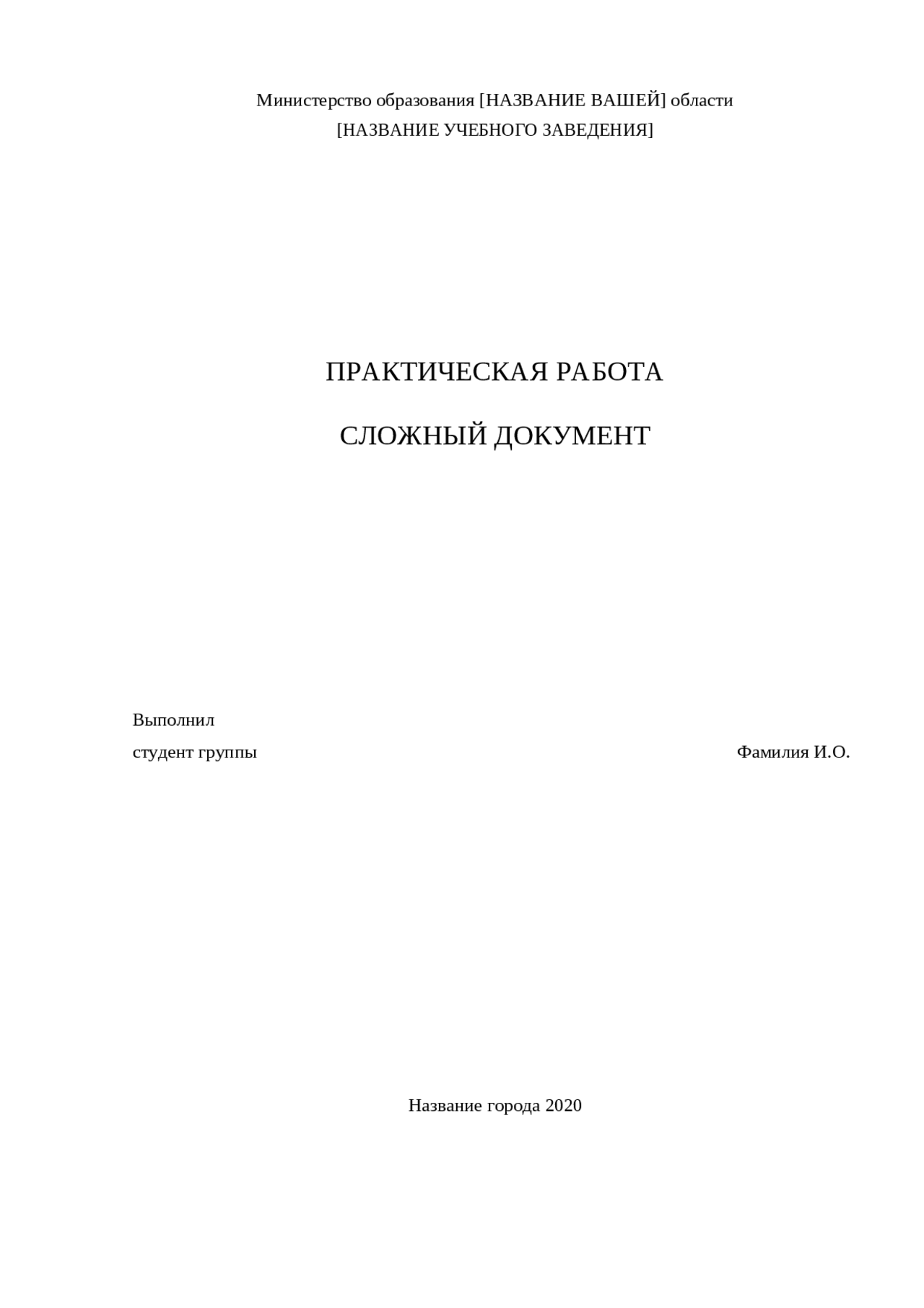 Министерство образования [НАЗВАНИЕ ВАШЕЙ] области
[НАЗВАНИЕ УЧЕБНОГО ЗАВЕДЕНИЯ]

ПРАКТИЧЕСКАЯ РАБОТА

СЛОЖНЫЙ ДОКУМЕНТ

Выполнил
студент группы Фамилия И.О.

Название города 2020